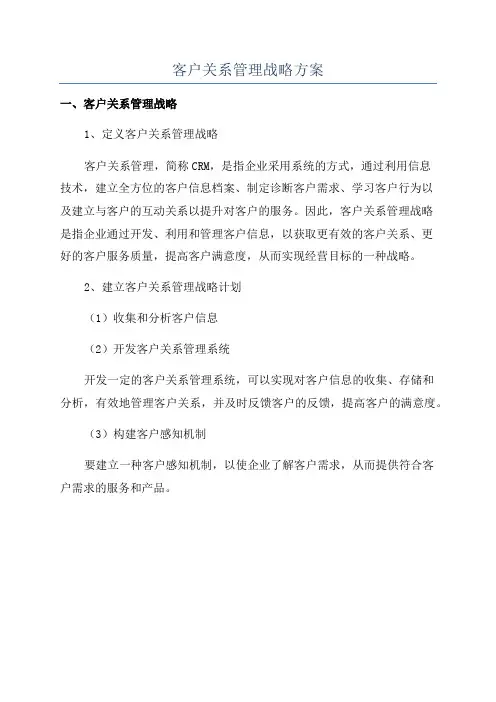 客户关系管理战略方案

一、客户关系管理战略

1、定义客户关系管理战略

客户关系管理，简称 CRM，是指企业采用系统的方式，通过利用信息技术，建立全方位的客户信息档案、制定诊断客户需求、学习客户行为以及建立与客户的互动关系以提升对客户的服务。因此，客户关系管理战略是指企业通过开发、利用和管理客户信息，以获取更有效的客户关系、更好的客户服务质量，提高客户满意度，从而实现经营目标的一种战略。

2、建立客户关系管理战略计划

（1）收集和分析客户信息

（2）开发客户关系管理系统

开发一定的客户关系管理系统，可以实现对客户信息的收集、存储和分析，有效地管理客户关系，并及时反馈客户的反馈，提高客户的满意度。

（3）构建客户感知机制

要建立一种客户感知机制，以使企业了解客户需求，从而提供符合客户需求的服务和产品。